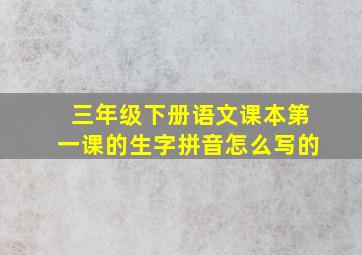 三年级下册语文课本第一课的生字拼音怎么写的